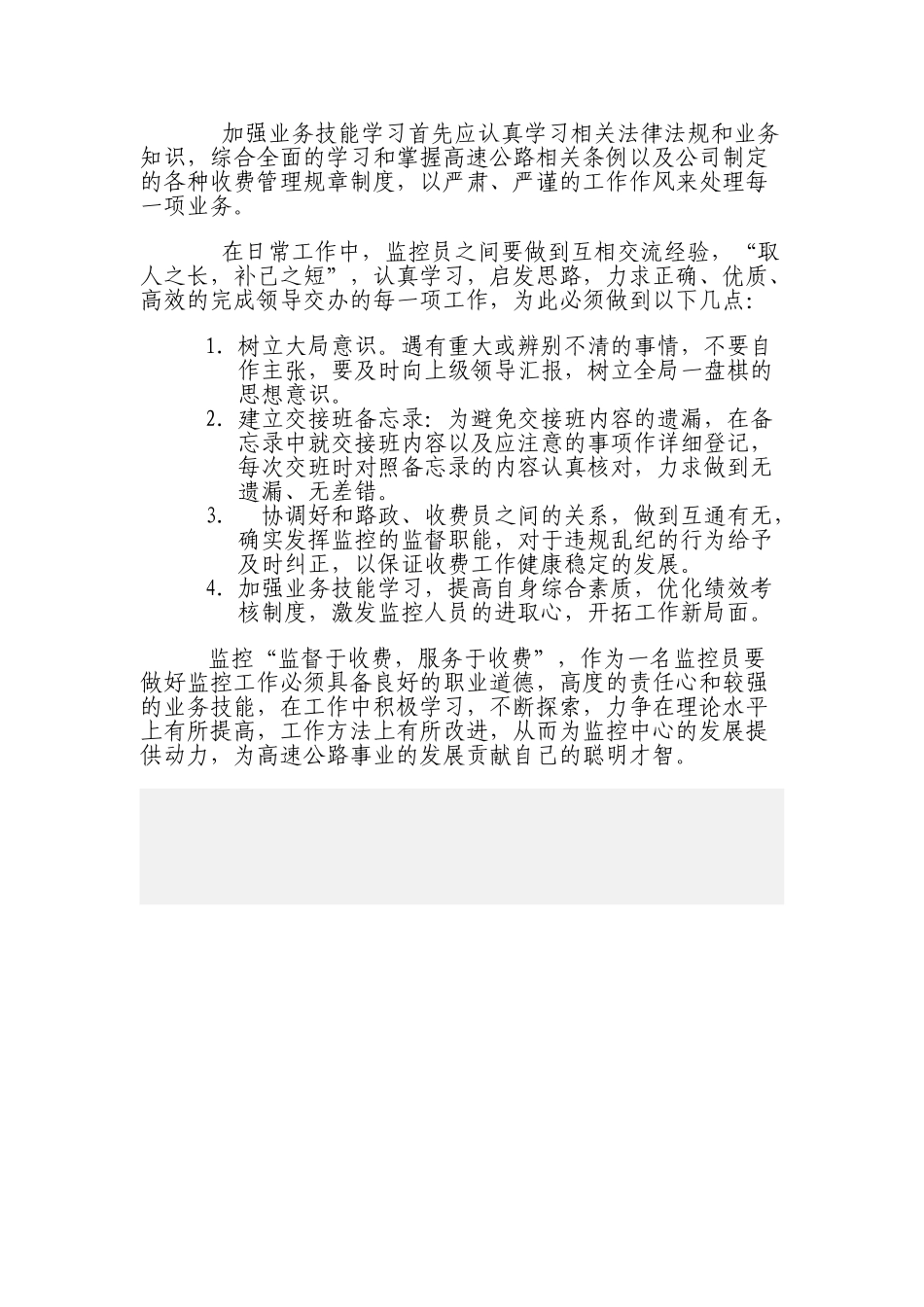 加强业务技能学习首先应认真学习相关法律法规和业务知识，综合全面的学习和掌握高速公路相关条例以及公司制定的各种收费管理规章制度，以严肃、严谨的工作作风来处理每一项业务。

在日常工作中，监控员之间要做到互相交流经验，“取人之长，补己之短”，认真学习，启发思路，力求正确、优质、高效的完成领导交办的每一项工作，为此必须做到以下几点：

1. 树立大局意识。遇有重大或辨别不清的事情，不要自作主张，要及时向上级领导汇报，树立全局一盘棋的思想意识。
2. 建立交接班备忘录：为避免交接班内容的遗漏，在备忘录中就交接班内容以及应注意的事项作详细登记，每次交班时对照备忘录的内容认真核对，力求做到无遗漏、无差错。
3. 协调好和路政、收费员之间的关系，做到互通有无，确实发挥监控的监督职能，对于违规乱纪的行为给予及时纠正，以保证收费工作健康稳定的发展。
4. 加强业务技能学习，提高自身综合素质，优化绩效考核制度，激发监控人员的进取心，开拓工作新局面。

监控“监督于收费，服务于收费”，作为一名监控员要做好监控工作必须具备良好的职业道德，高度的责任心和较强的业务技能，在工作中积极学习，不断探索，力争在理论水平上有所提高，工作方法上有所改进，从而为监控中心的发展提供动力，为高速公路事业的发展贡献自己的聪明才智。